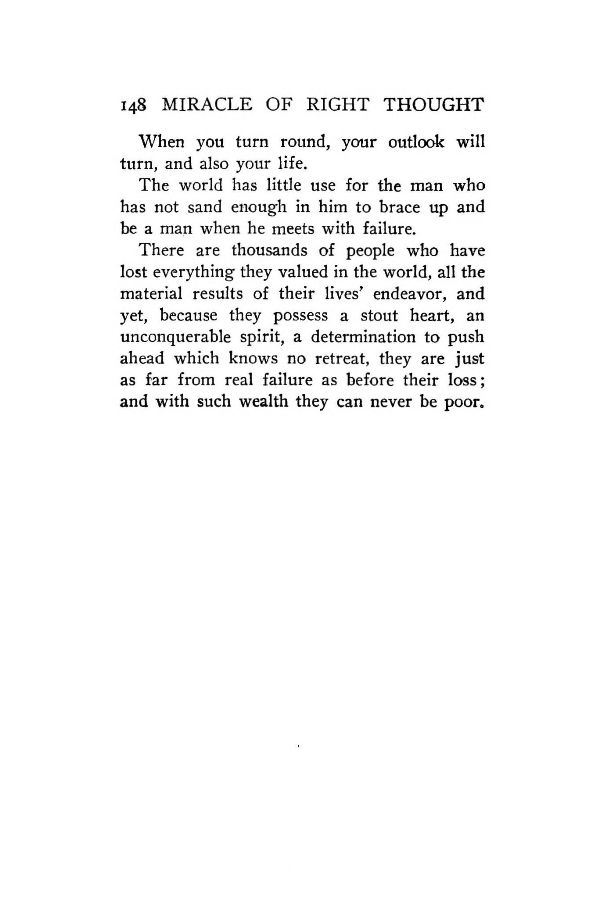 148 MIRACLE OF RIGHT THOUGHT

When you turn round, your outlook will turn, and also your life.

The world has little use for the man who has not sand enough in him to brace up and be a man when he meets with failure.

There are thousands of people who have lost everything they valued in the world, all the material results of their lives' endeavor, and yet, because they possess a stout heart, an unconquerable spirit, a determination to push ahead which knows no retreat, they are just as far from real failure as before their loss; and with such wealth they can never be poor.